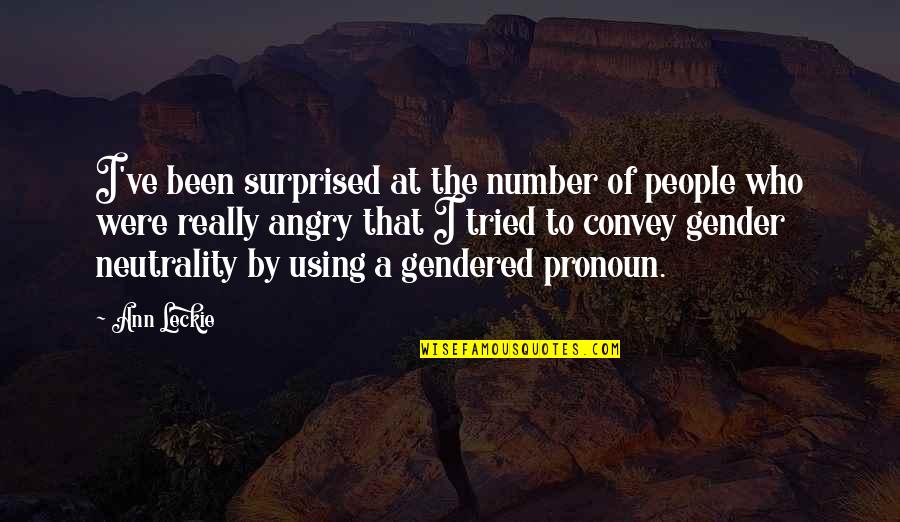 I've been surprised at the number of people who were really angry that I tried to convey gender neutrality by using a gendered pronoun.

- Ann Leckie

WISEFAMOUSQUOTES.COM